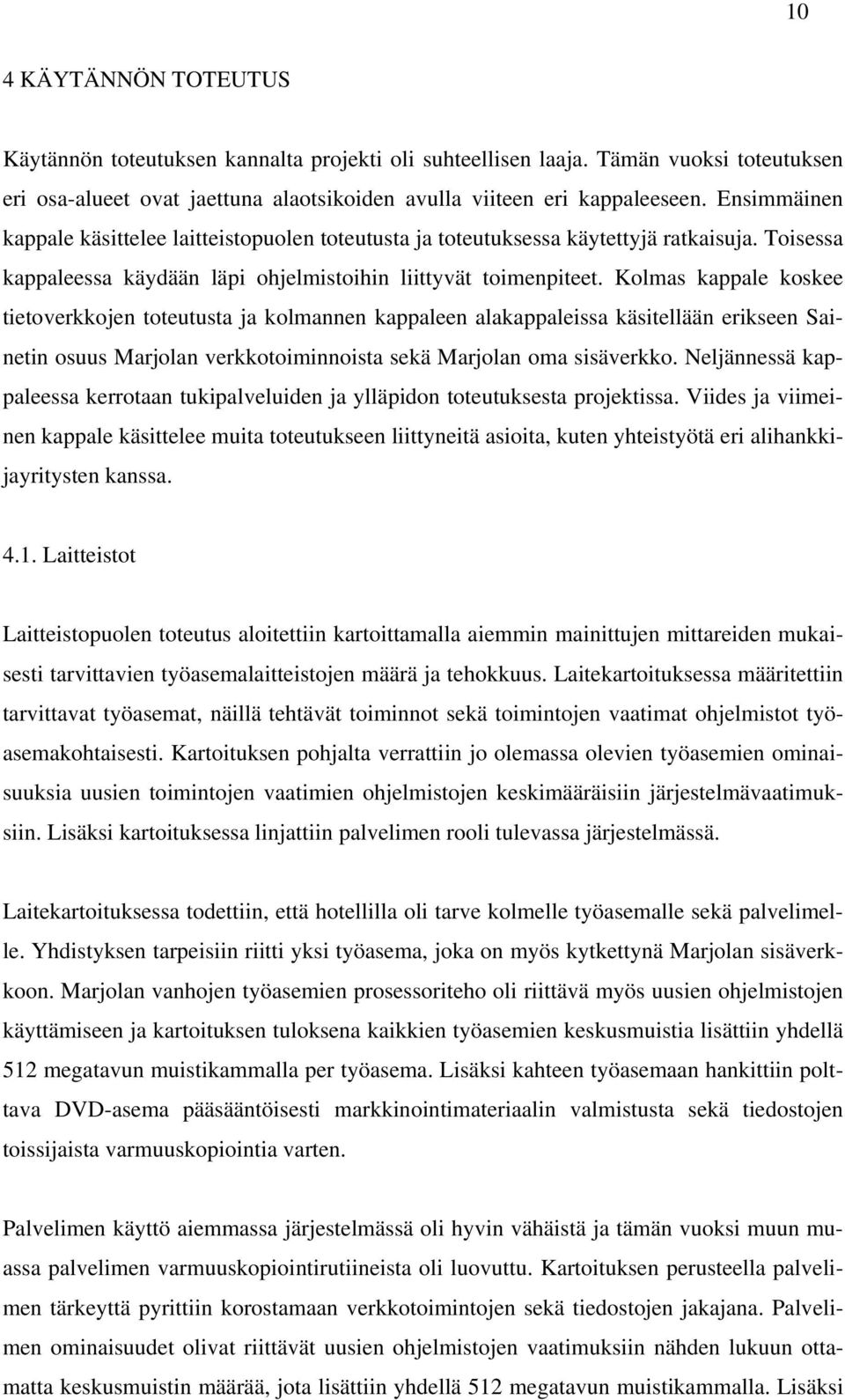 10

4 KÄYTÄNNÖN TOTEUTUS

Käytännön toteutuksen kannalta projekti oli suhteellisen laaja. Tämän vuoksi toteutuksen eri osa-alueet ovat jaettuna alaotsikoiden avulla viiteen eri kappaleeseen. Ensimmäinen kappale käsittelee laitteistopuolen toteutusta ja toteutuksessa käytettyjä ratkaisuja. Toisessa kappaleessa käydään läpi ohjelmistoihin liittyvät toimenpiteet. Kolmas kappale koskee tietoverkkojen toteutusta ja kolmannen kappaleen alakappaleissa käsitellään erikseen Sainetin osuus Marjolan verkkotoiminnoista sekä Marjolan oma sisäverkko. Neljännessä kappaleessa kerrotaan tukipalveluiden ja ylläpidon toteutuksesta projektissa. Viides ja viimeinen kappale käsittelee muita toteutukseen liittyneitä asioita, kuten yhteistyötä eri alihankkijayritysten kanssa.

4.1. Laitteistot

Laitteistopuolen toteutus aloitettiin kartoittamalla aiemmin mainittujen mittareiden mukaisesti tarvittavien työasemalaitteistojen määrä ja tehokkuus. Laitekartoituksessa määritettiin tarvittavat työasemat, näillä tehtävät toiminnot sekä toimintojen vaatimat ohjelmistot työasemakohtaisesti. Kartoituksen pohjalta verrattiin jo olemassa olevien työasemien ominaisuuksia uusien toimintojen vaatimien ohjelmistojen keskimääräisiin järjestelmävaatimuksiin. Lisäksi kartoituksessa linjattiin palvelimen rooli tulevassa järjestelmässä.

Laitekartoituksessa todettiin, että hotellilla oli tarve kolmelle työasemalle sekä palvelimelle. Yhdistyksen tarpeisiin riitti yksi työasema, joka on myös kytkettynä Marjolan sisäverkkoon. Marjolan vanhojen työasemien prosessoriteho oli riittävä myös uusien ohjelmistojen käyttämiseen ja kartoituksen tuloksena kaikkien työasemien keskusmuistia lisättiin yhdellä 512 megatavun muistikammalla per työasema. Lisäksi kahteen työasemaan hankittiin polttava DVD-asema pääsääntöisesti markkinointimateriaalin valmistusta sekä tiedostojen toissijaista varmuuskopiointia varten.

Palvelimen käyttö aiemmassa järjestelmässä oli hyvin vähäistä ja tämän vuoksi muun muassa palvelimen varmuuskopiointirutiineista oli luovuttu. Kartoituksen perusteella palvelimen tärkeyttä pyrittiin korostamaan verkkotoimintojen sekä tiedostojen jakajana. Palvelimen ominaisuudet olivat riittävät uusien ohjelmistojen vaatimuksiin nähden lukuun ottamatta keskusmuistin määrää, jota lisättiin yhdellä 512 megatavun muistikammalla. Lisäksi